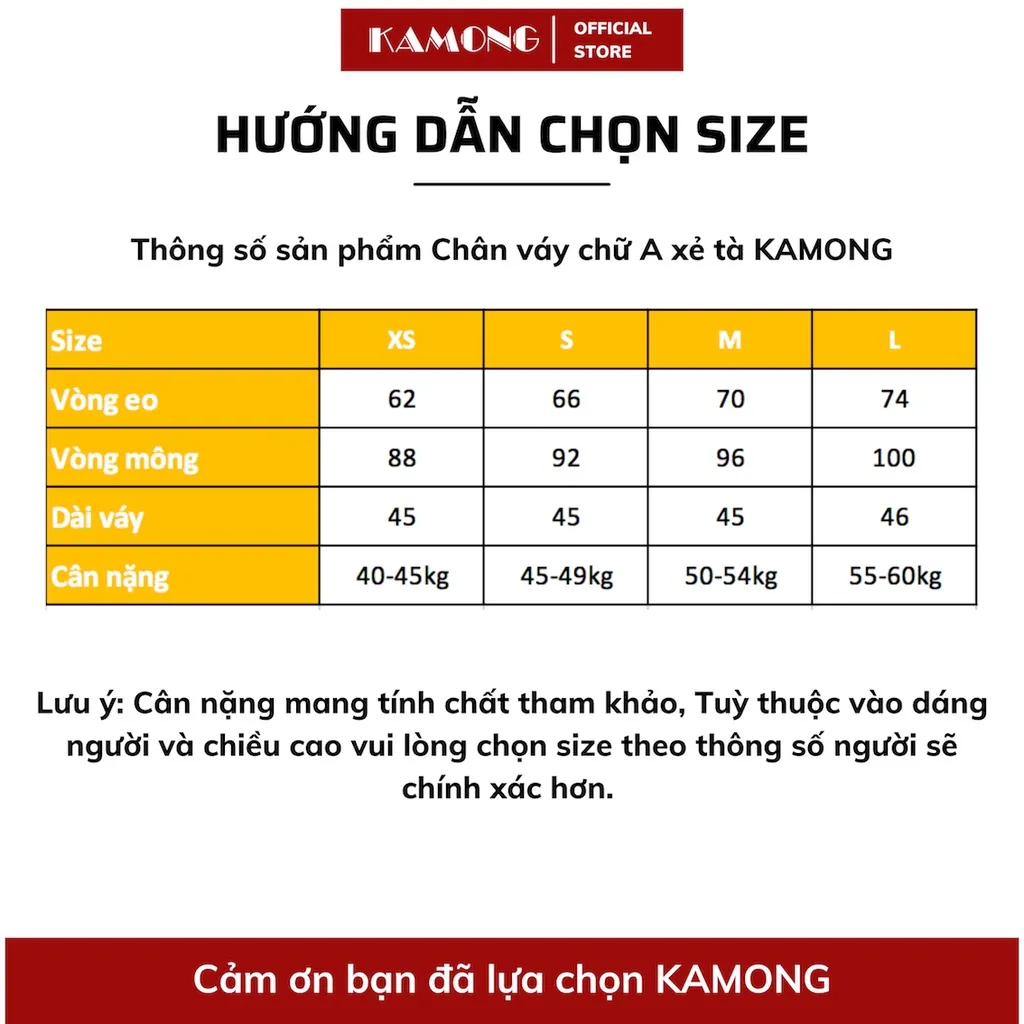 KAMONG | OFFICIAL STORE

HƯỚNG DẪN CHỌN SIZE

Thông số sản phẩm Chân váy chữ A xẻ tà KAMONG

| Size | XS | S | M | L |
|---|---|---|---|---|
| Vòng eo | 62 | 66 | 70 | 74 |
| Vòng mông | 88 | 92 | 96 | 100 |
| Dài váy | 45 | 45 | 45 | 46 |
| Cân nặng | 40-45kg | 45-49kg | 50-54kg | 55-60kg |

Lưu ý: Cân nặng mang tính chất tham khảo, Tuỳ thuộc vào dáng người và chiều cao vui lòng chọn size theo thông số người sẽ chính xác hơn.

Cảm ơn bạn đã lựa chọn KAMONG